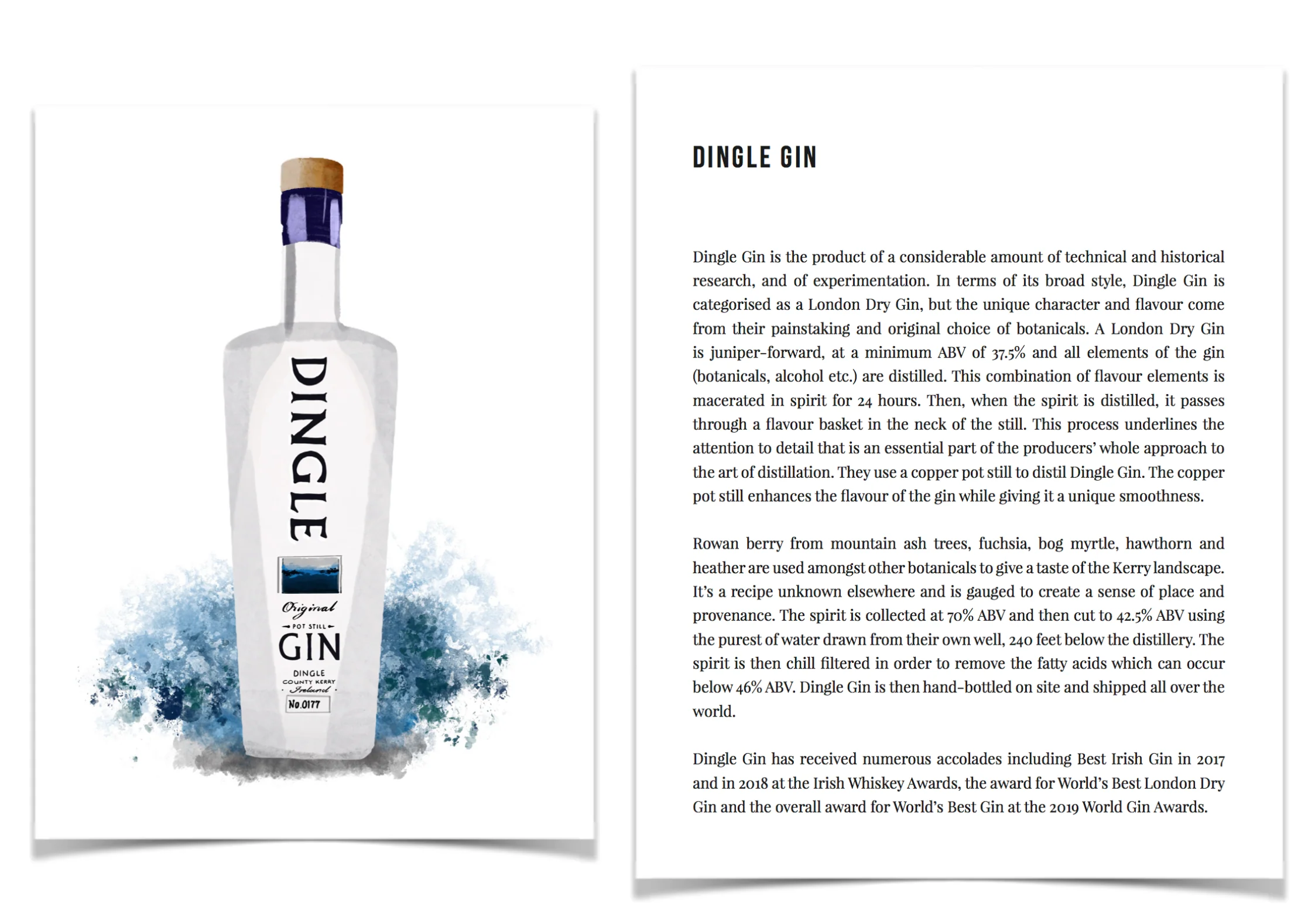 DINGLE

Original

POT STILL

GIN

DINGLE
COUNTY KERRY
Ireland

No.0177

DINGLE GIN

Dingle Gin is the product of a considerable amount of technical and historical research, and of experimentation. In terms of its broad style, Dingle Gin is categorised as a London Dry Gin, but the unique character and flavour come from their painstaking and original choice of botanicals. A London Dry Gin is juniper-forward, at a minimum ABV of 37.5% and all elements of the gin (botanicals, alcohol etc.) are distilled. This combination of flavour elements is macerated in spirit for 24 hours. Then, when the spirit is distilled, it passes through a flavour basket in the neck of the still. This process underlines the attention to detail that is an essential part of the producers' whole approach to the art of distillation. They use a copper pot still to distil Dingle Gin. The copper pot still enhances the flavour of the gin while giving it a unique smoothness.

Rowan berry from mountain ash trees, fuchsia, bog myrtle, hawthorn and heather are used amongst other botanicals to give a taste of the Kerry landscape. It's a recipe unknown elsewhere and is gauged to create a sense of place and provenance. The spirit is collected at 70% ABV and then cut to 42.5% ABV using the purest of water drawn from their own well, 240 feet below the distillery. The spirit is then chill filtered in order to remove the fatty acids which can occur below 46% ABV. Dingle Gin is then hand-bottled on site and shipped all over the world.

Dingle Gin has received numerous accolades including Best Irish Gin in 2017 and in 2018 at the Irish Whiskey Awards, the award for World's Best London Dry Gin and the overall award for World's Best Gin at the 2019 World Gin Awards.